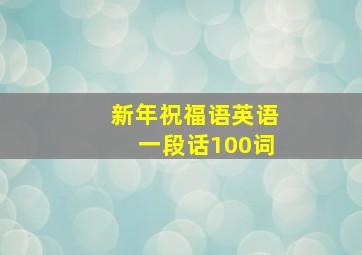 新年祝福语英语
一段话100词